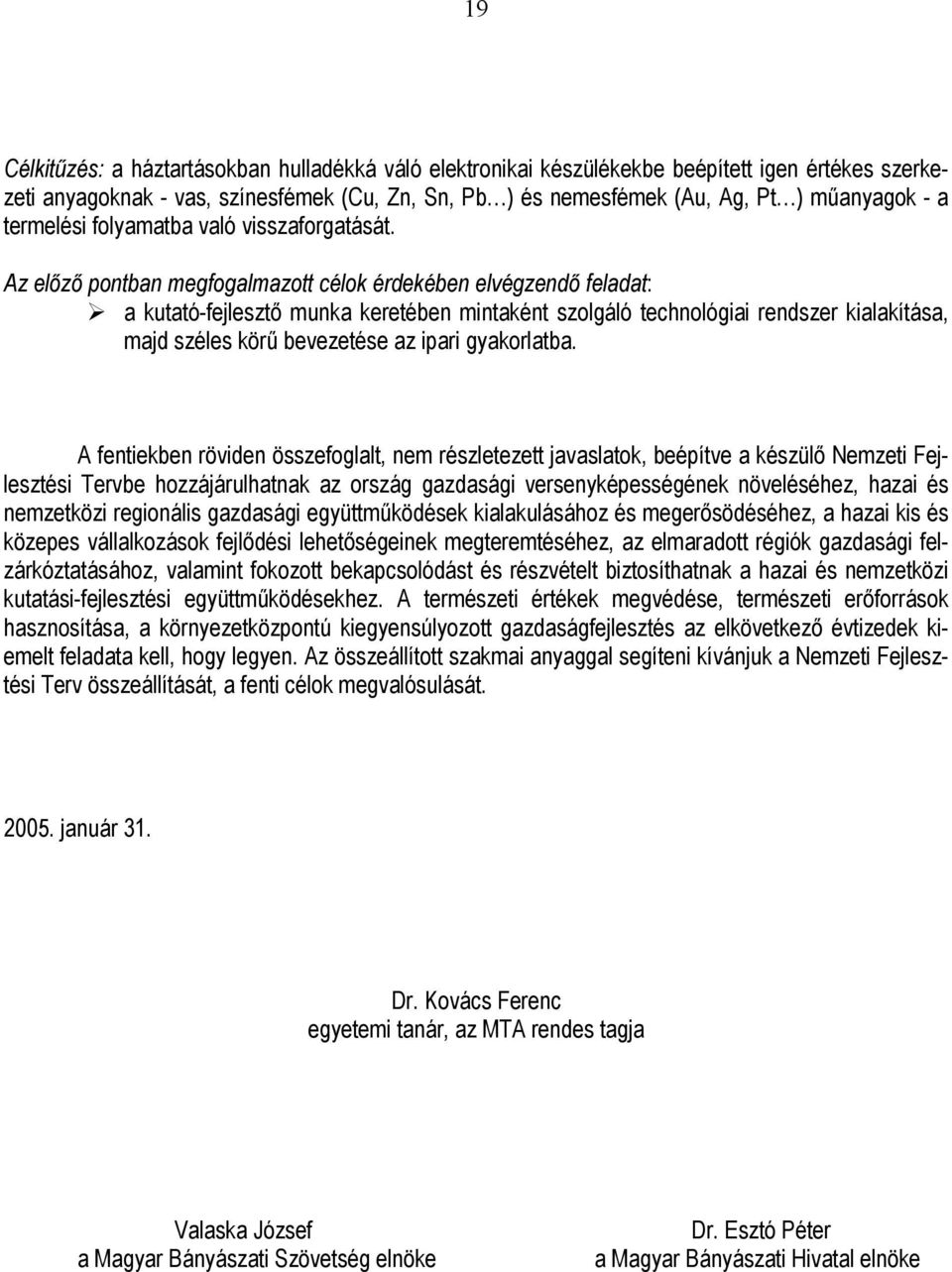 19

Célkitűzés: a háztartásokban hulladékká váló elektronikai készülékekbe beépített igen értékes szerkezeti anyagoknak - vas, színesfémek (Cu, Zn, Sn, Pb…) és nemesfémek (Au, Ag, Pt…) műanyagok - a termelési folyamatba való visszaforgatását.

Az előző pontban megfogalmazott célok érdekében elvégzendő feladat:
➢ a kutató-fejlesztő munka keretében mintaként szolgáló technológiai rendszer kialakítása, majd széles körű bevezetése az ipari gyakorlatba.

A fentiekben röviden összefoglalt, nem részletezett javaslatok, beépítve a készülő Nemzeti Fejlesztési Tervbe hozzájárulhatnak az ország gazdasági versenyképességének növeléséhez, hazai és nemzetközi regionális gazdasági együttműködések kialakulásához és megerősödéséhez, a hazai kis és közepes vállalkozások fejlődési lehetőségeinek megteremtéséhez, az elmaradott régiók gazdasági felzárkóztatásához, valamint fokozott bekapcsolódást és részvételt biztosíthatnak a hazai és nemzetközi kutatási-fejlesztési együttműködésekhez. A természeti értékek megvédése, természeti erőforrások hasznosítása, a környezetközpontú kiegyensúlyozott gazdaságfejlesztés az elkövetkező évtizedek kiemelt feladata kell, hogy legyen. Az összeállított szakmai anyaggal segíteni kívánjuk a Nemzeti Fejlesztési Terv összeállítását, a fenti célok megvalósulását.

2005. január 31.

Dr. Kovács Ferenc
egyetemi tanár, az MTA rendes tagja

Valaska József
a Magyar Bányászati Szövetség elnöke

Dr. Esztó Péter
a Magyar Bányászati Hivatal elnöke